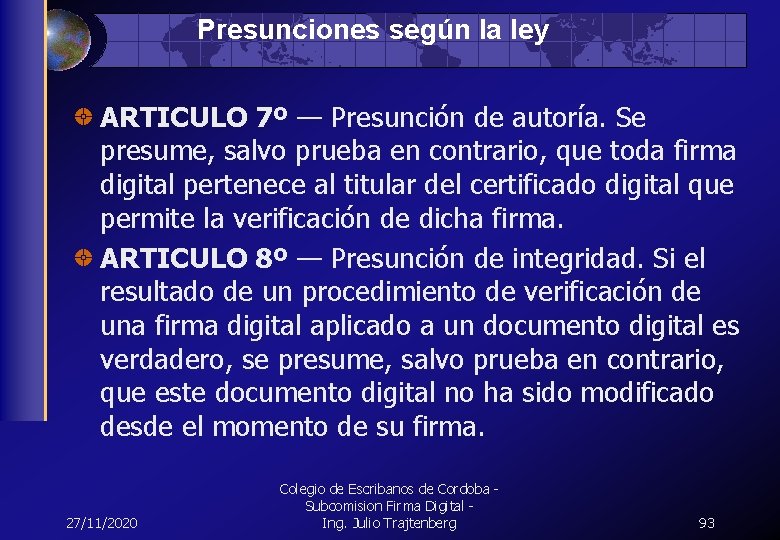 Presunciones según la ley

ARTICULO 7º — Presunción de autoría. Se presume, salvo prueba en contrario, que toda firma digital pertenece al titular del certificado digital que permite la verificación de dicha firma.

ARTICULO 8º — Presunción de integridad. Si el resultado de un procedimiento de verificación de una firma digital aplicado a un documento digital es verdadero, se presume, salvo prueba en contrario, que este documento digital no ha sido modificado desde el momento de su firma.

27/11/2020

Colegio de Escribanos de Cordoba - Subcomision Firma Digital - Ing. Julio Trajtenberg

93